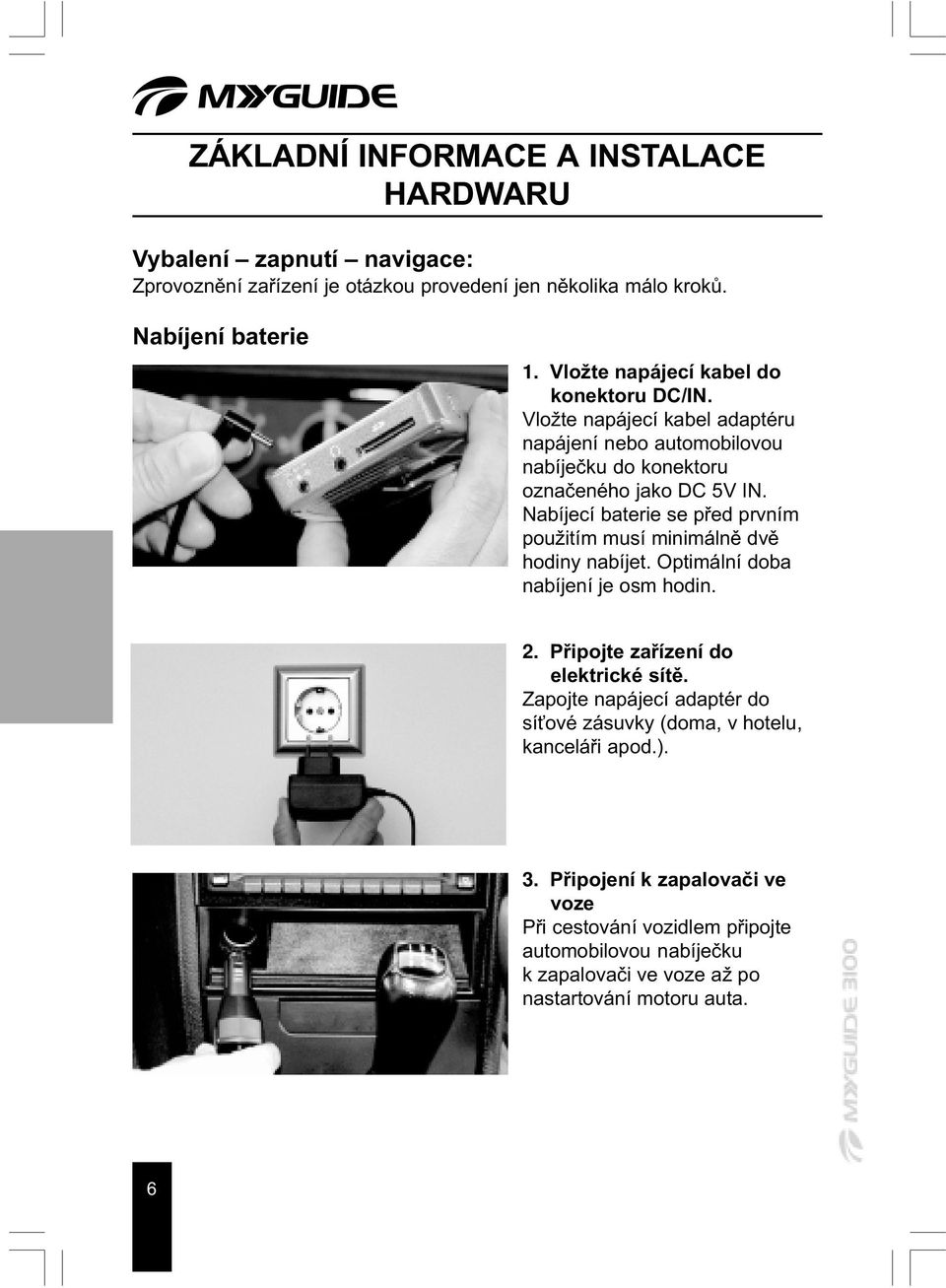 MYGUIDE

ZÁKLADNÍ INFORMACE A INSTALACE HARDWARU

Vybalení – zapnutí – navigace:
Zprovoznění zařízení je otázkou provedení jen několika málo kroků.

Nabíjení baterie

1. Vložte napájecí kabel do konektoru DC/IN.
Vložte napájecí kabel adaptéru napájení nebo automobilovou nabíječku do konektoru označeného jako DC 5V IN. Nabíjecí baterie se před prvním použitím musí minimálně dvě hodiny nabíjet. Optimální doba nabíjení je osm hodin.

2. Připojte zařízení do elektrické sítě.
Zapojte napájecí adaptér do síťové zásuvky (doma, v hotelu, kanceláři apod.).

3. Připojení k zapalovači ve voze
Při cestování vozidlem připojte automobilovou nabíječku k zapalovači ve voze až po nastartování motoru auta.

MYGUIDE 3100

6